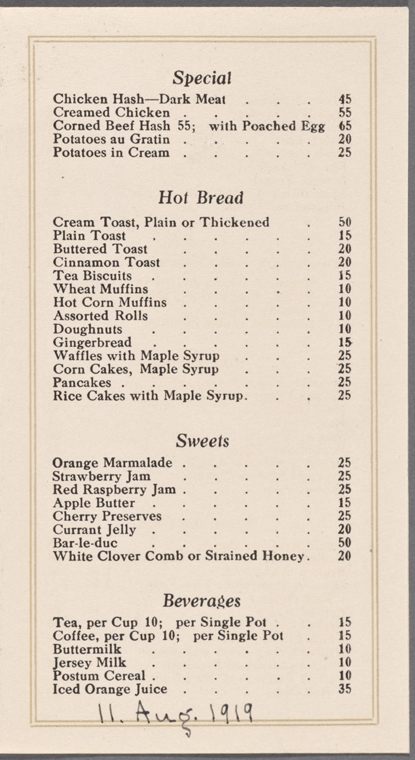 Special

Chicken Hash—Dark Meat 45
Creamed Chicken 55
Corned Beef Hash 55; with Poached Egg 65
Potatoes au Gratin 20
Potatoes in Cream 25

Hot Bread

Cream Toast, Plain or Thickened 50
Plain Toast 15
Buttered Toast 20
Cinnamon Toast 20
Tea Biscuits 15
Wheat Muffins 10
Hot Corn Muffins 10
Assorted Rolls 10
Doughnuts 10
Gingerbread 15
Waffles with Maple Syrup 25
Corn Cakes, Maple Syrup 25
Pancakes 25
Rice Cakes with Maple Syrup 25

Sweets

Orange Marmalade 25
Strawberry Jam 25
Red Raspberry Jam 25
Apple Butter 15
Cherry Preserves 25
Currant Jelly 20
Bar-le-duc 50
White Clover Comb or Strained Honey 20

Beverages

Tea, per Cup 10; per Single Pot 15
Coffee, per Cup 10; per Single Pot 15
Buttermilk 10
Jersey Milk 10
Postum Cereal 10
Iced Orange Juice 35

11. Aug. 1919